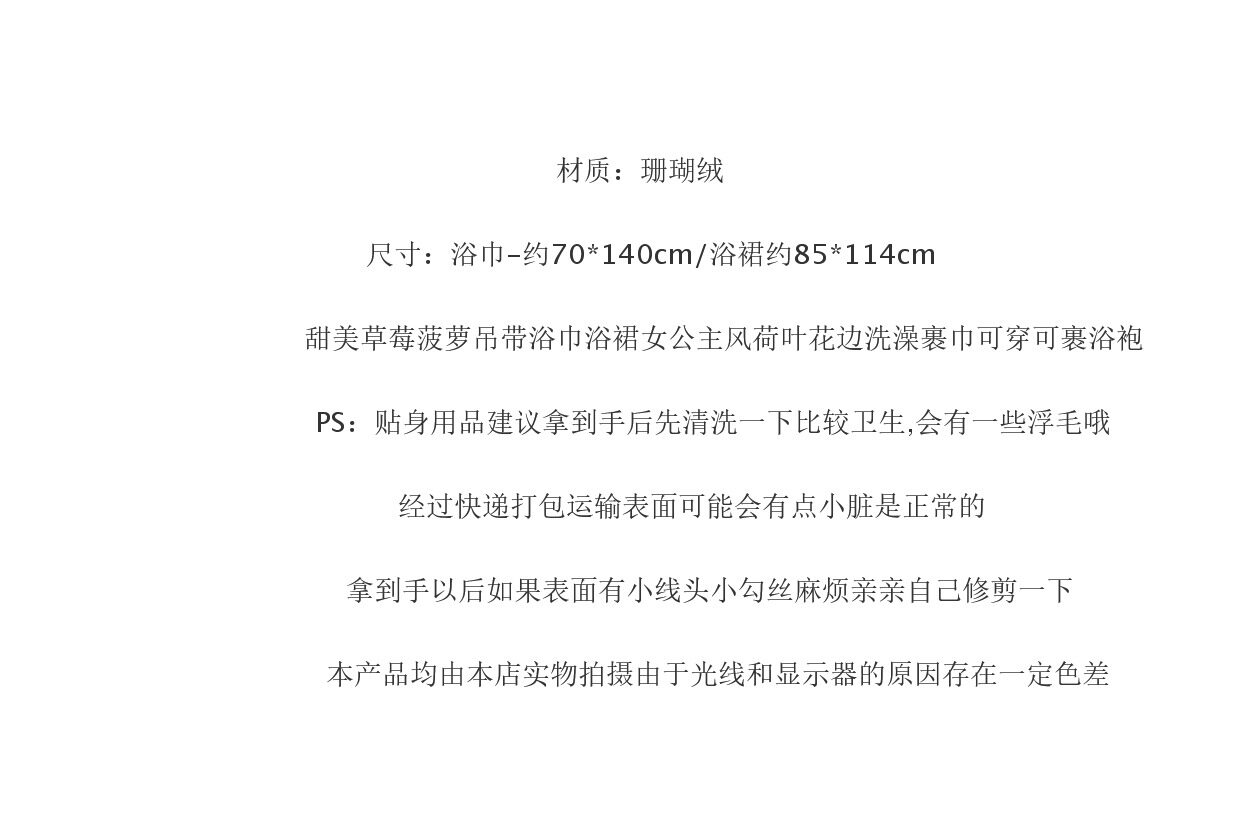 材质：珊瑚绒

尺寸：浴巾–约70*140cm/浴裙约85*114cm

甜美草莓菠萝吊带浴巾浴裙女公主风荷叶花边洗澡裹巾可穿可裹浴袍

PS：贴身用品建议拿到手后先清洗一下比较卫生,会有一些浮毛哦

经过快递打包运输表面可能会有点小脏是正常的

拿到手以后如果表面有小线头小勾丝麻烦亲亲自己修剪一下

本产品均由本店实物拍摄由于光线和显示器的原因存在一定色差